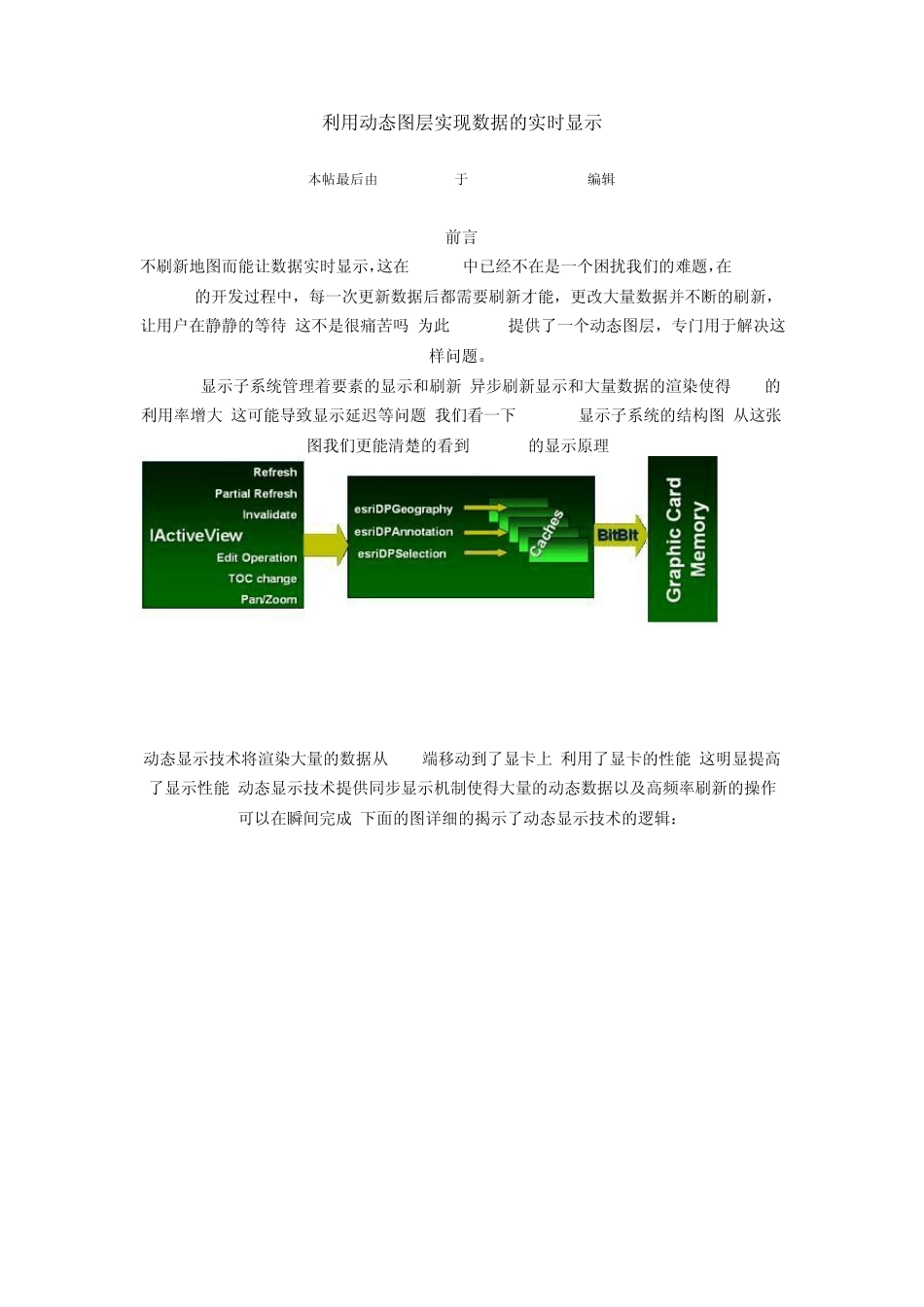 利用动态图层实现数据的实时显示

本帖最后由 于 编辑

前言

不刷新地图而能让数据实时显示,这在 中已经不在是一个困扰我们的难题,在 的开发过程中,每一次更新数据后都需要刷新才能,更改大量数据并不断的刷新,让用户在静静的等待 这不是很痛苦吗 为此 提供了一个动态图层,专门用于解决这样问题。

显示子系统管理着要素的显示和刷新 异步刷新显示和大量数据的渲染使得 的利用率增大 这可能导致显示延迟等问题 我们看一下 显示子系统的结构图 从这张图我们更能清楚的看到 的显示原理

Refresh
Partial Refresh
Invalidate
IActiveView
Edit Operation
TOC change
Pan/Zoom
esriDPGeography
esriDPAnnotation
esriDPSelection
Caches
BitBlt
Graphic Card Memory

动态显示技术将渲染大量的数据从 端移动到了显卡上 利用了显卡的性能 这明显提高了显示性能 动态显示技术提供同步显示机制使得大量的动态数据以及高频率刷新的操作可以在瞬间完成 下面的图详细的揭示了动态显示技术的逻辑: